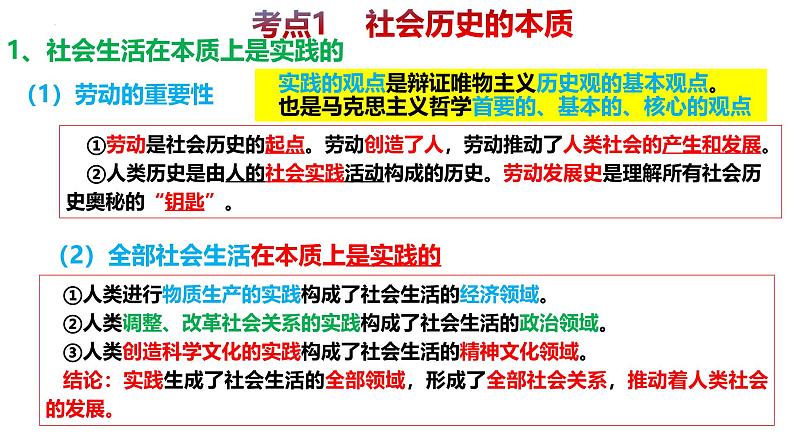 考点1　社会历史的本质

1、社会生活在本质上是实践的

（1）劳动的重要性

实践的观点是辩证唯物主义历史观的基本观点。
也是马克思主义哲学首要的、基本的、核心的观点

①劳动是社会历史的起点。劳动创造了人，劳动推动了人类社会的产生和发展。
②人类历史是由人的社会实践活动构成的历史。劳动发展史是理解所有社会历史奥秘的“钥匙”。

（2）全部社会生活在本质上是实践的

①人类进行物质生产的实践构成了社会生活的经济领域。
②人类调整、改革社会关系的实践构成了社会生活的政治领域。
③人类创造科学文化的实践构成了社会生活的精神文化领域。
结论：实践生成了社会生活的全部领域，形成了全部社会关系，推动着人类社会的发展。